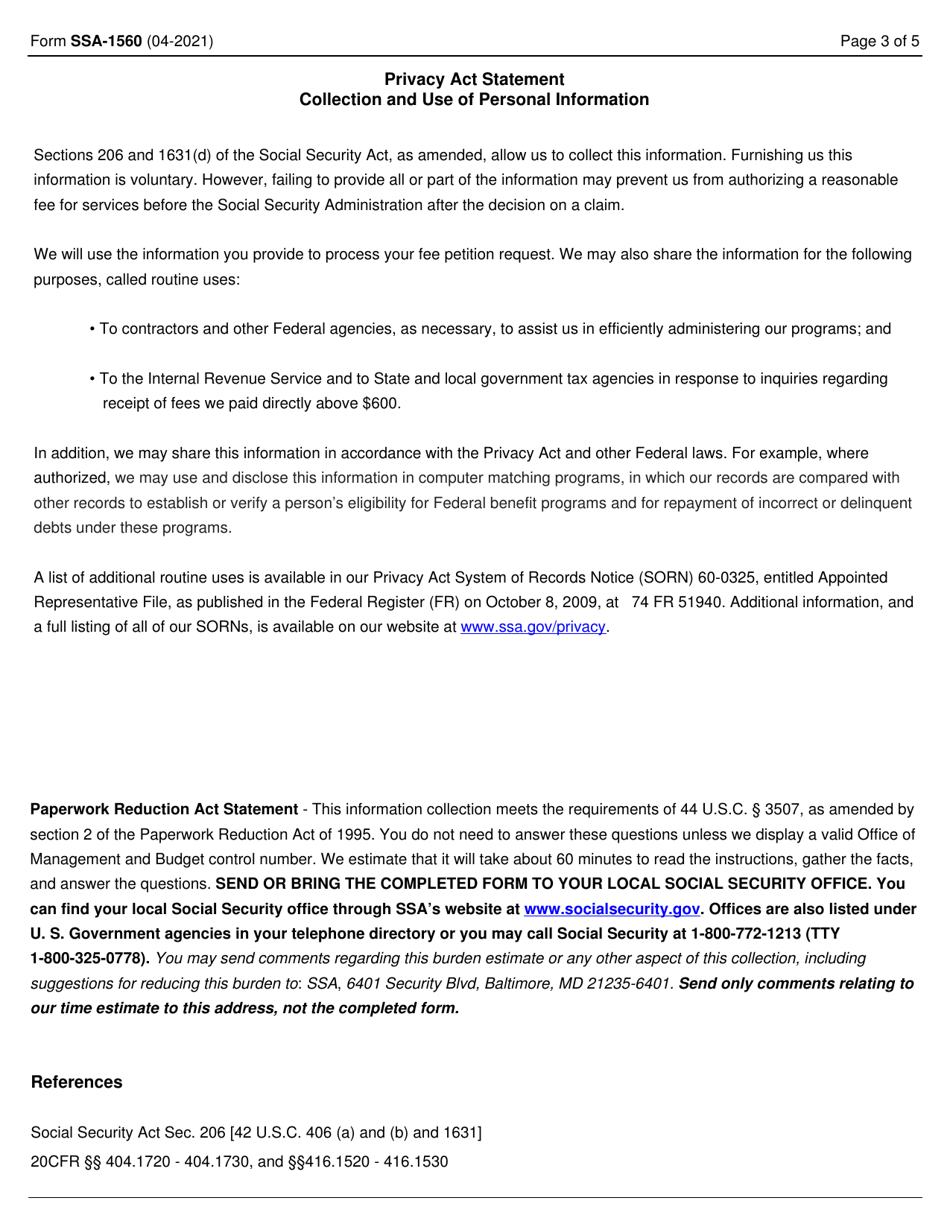 Form SSA-1560 (04-2021)

Page 3 of 5

Privacy Act Statement
Collection and Use of Personal Information

Sections 206 and 1631(d) of the Social Security Act, as amended, allow us to collect this information. Furnishing us this information is voluntary. However, failing to provide all or part of the information may prevent us from authorizing a reasonable fee for services before the Social Security Administration after the decision on a claim.

We will use the information you provide to process your fee petition request. We may also share the information for the following purposes, called routine uses:

• To contractors and other Federal agencies, as necessary, to assist us in efficiently administering our programs; and

• To the Internal Revenue Service and to State and local government tax agencies in response to inquiries regarding receipt of fees we paid directly above $600.

In addition, we may share this information in accordance with the Privacy Act and other Federal laws. For example, where authorized, we may use and disclose this information in computer matching programs, in which our records are compared with other records to establish or verify a person's eligibility for Federal benefit programs and for repayment of incorrect or delinquent debts under these programs.

A list of additional routine uses is available in our Privacy Act System of Records Notice (SORN) 60-0325, entitled Appointed Representative File, as published in the Federal Register (FR) on October 8, 2009, at 74 FR 51940. Additional information, and a full listing of all of our SORNs, is available on our website at www.ssa.gov/privacy.

Paperwork Reduction Act Statement - This information collection meets the requirements of 44 U.S.C. § 3507, as amended by section 2 of the Paperwork Reduction Act of 1995. You do not need to answer these questions unless we display a valid Office of Management and Budget control number. We estimate that it will take about 60 minutes to read the instructions, gather the facts, and answer the questions. SEND OR BRING THE COMPLETED FORM TO YOUR LOCAL SOCIAL SECURITY OFFICE. You can find your local Social Security office through SSA's website at www.socialsecurity.gov. Offices are also listed under U. S. Government agencies in your telephone directory or you may call Social Security at 1-800-772-1213 (TTY 1-800-325-0778). You may send comments regarding this burden estimate or any other aspect of this collection, including suggestions for reducing this burden to: SSA, 6401 Security Blvd, Baltimore, MD 21235-6401. Send only comments relating to our time estimate to this address, not the completed form.

References

Social Security Act Sec. 206 [42 U.S.C. 406 (a) and (b) and 1631]
20CFR §§ 404.1720 - 404.1730, and §§416.1520 - 416.1530